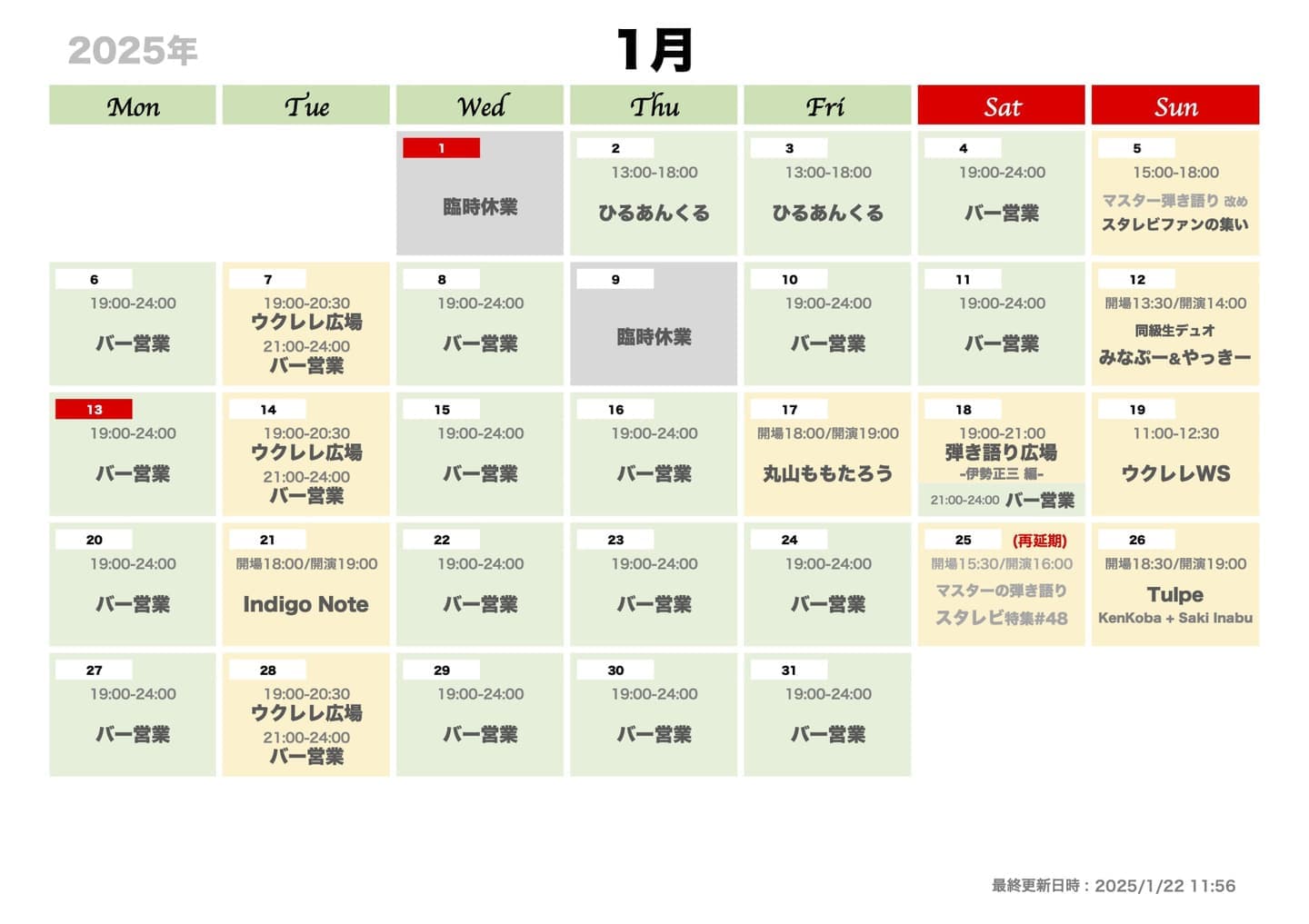 2025年

1月

| Mon | Tue | Wed | Thu | Fri | Sat | Sun |
|---|---|---|---|---|---|---|
|  |  | 1 臨時休業 | 2 13:00-18:00 ひるあんくる | 3 13:00-18:00 ひるあんくる | 4 19:00-24:00 バー営業 | 5 15:00-18:00 マスター弾き語り 改め スタレビファンの集い |
| 6 19:00-24:00 バー営業 | 7 19:00-20:30 ウクレレ広場 21:00-24:00 バー営業 | 8 19:00-24:00 バー営業 | 9 臨時休業 | 10 19:00-24:00 バー営業 | 11 19:00-24:00 バー営業 | 12 開場13:30/開演14:00 同級生デュオ みなぷー&やっきー |
| 13 19:00-24:00 バー営業 | 14 19:00-20:30 ウクレレ広場 21:00-24:00 バー営業 | 15 19:00-24:00 バー営業 | 16 19:00-24:00 バー営業 | 17 開場18:00/開演19:00 丸山ももたろう | 18 19:00-21:00 弾き語り広場 -伊勢正三 編- 21:00-24:00 バー営業 | 19 11:00-12:30 ウクレレWS |
| 20 19:00-24:00 バー営業 | 21 開場18:00/開演19:00 Indigo Note | 22 19:00-24:00 バー営業 | 23 19:00-24:00 バー営業 | 24 19:00-24:00 バー営業 | 25 (再延期) 開場15:30/開演16:00 マスターの弾き語り スタレビ特集#48 | 26 開場18:30/開演19:00 Tulpe KenKoba + Saki Inabu |
| 27 19:00-24:00 バー営業 | 28 19:00-20:30 ウクレレ広場 21:00-24:00 バー営業 | 29 19:00-24:00 バー営業 | 30 19:00-24:00 バー営業 | 31 19:00-24:00 バー営業 |  |  |

最終更新日時：2025/1/22 11:56